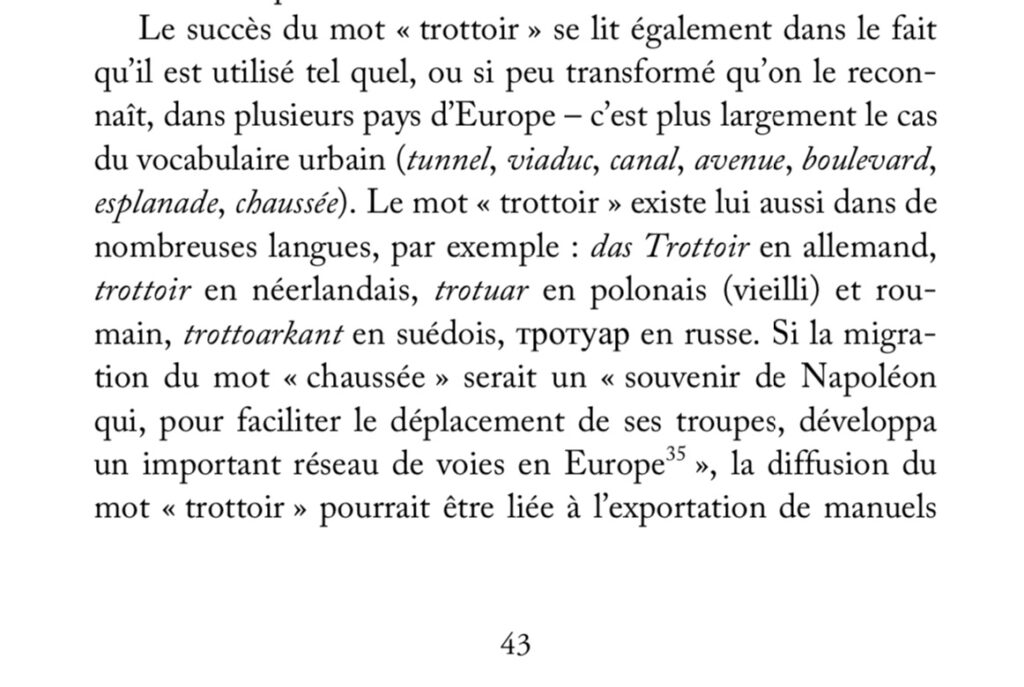 Le succès du mot « trottoir » se lit également dans le fait qu'il est utilisé tel quel, ou si peu transformé qu'on le reconnaît, dans plusieurs pays d'Europe – c'est plus largement le cas du vocabulaire urbain (tunnel, viaduc, canal, avenue, boulevard, esplanade, chaussée). Le mot « trottoir » existe lui aussi dans de nombreuses langues, par exemple : das Trottoir en allemand, trottoir en néerlandais, trotuar en polonais (vieilli) et roumain, trottoarkant en suédois, тротуар en russe. Si la migration du mot « chaussée » serait un « souvenir de Napoléon qui, pour faciliter le déplacement de ses troupes, développa un important réseau de voies en Europe$^{35}$ », la diffusion du mot « trottoir » pourrait être liée à l'exportation de manuels

43